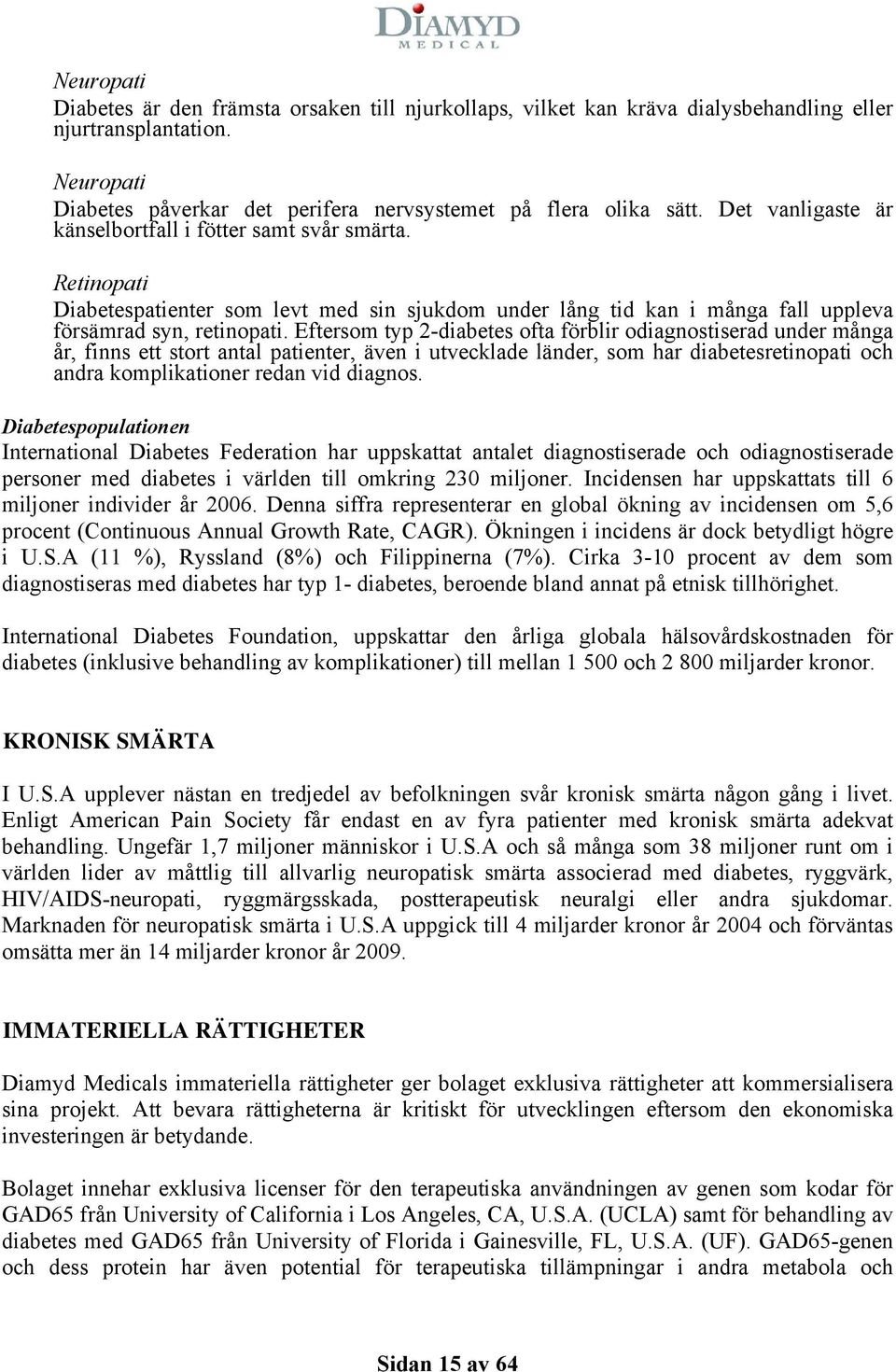 DIAMYD
MEDICAL

Neuropati
Diabetes är den främsta orsaken till njurkollaps, vilket kan kräva dialysbehandling eller njurtransplantation.

Neuropati
Diabetes påverkar det perifera nervsystemet på flera olika sätt. Det vanligaste är känselbortfall i fötter samt svår smärta.

Retinopati
Diabetespatienter som levt med sin sjukdom under lång tid kan i många fall uppleva försämrad syn, retinopati. Eftersom typ 2-diabetes ofta förblir odiagnostiserad under många år, finns ett stort antal patienter, även i utvecklade länder, som har diabetesretinopati och andra komplikationer redan vid diagnos.

Diabetespopulationen
International Diabetes Federation har uppskattat antalet diagnostiserade och odiagnostiserade personer med diabetes i världen till omkring 230 miljoner. Incidensen har uppskattats till 6 miljoner individer år 2006. Denna siffra representerar en global ökning av incidensen om 5,6 procent (Continuous Annual Growth Rate, CAGR). Ökningen i incidens är dock betydligt högre i U.S.A (11 %), Ryssland (8%) och Filippinerna (7%). Cirka 3-10 procent av dem som diagnostiseras med diabetes har typ 1- diabetes, beroende bland annat på etnisk tillhörighet.

International Diabetes Foundation, uppskattar den årliga globala hälsovårdskostnaden för diabetes (inklusive behandling av komplikationer) till mellan 1 500 och 2 800 miljarder kronor.

KRONISK SMÄRTA

I U.S.A upplever nästan en tredjedel av befolkningen svår kronisk smärta någon gång i livet. Enligt American Pain Society får endast en av fyra patienter med kronisk smärta adekvat behandling. Ungefär 1,7 miljoner människor i U.S.A och så många som 38 miljoner runt om i världen lider av måttlig till allvarlig neuropatisk smärta associerad med diabetes, ryggvärk, HIV/AIDS-neuropati, ryggmärgsskada, postterapeutisk neuralgi eller andra sjukdomar. Marknaden för neuropatisk smärta i U.S.A uppgick till 4 miljarder kronor år 2004 och förväntas omsätta mer än 14 miljarder kronor år 2009.

IMMATERIELLA RÄTTIGHETER

Diamyd Medicals immateriella rättigheter ger bolaget exklusiva rättigheter att kommersialisera sina projekt. Att bevara rättigheterna är kritiskt för utvecklingen eftersom den ekonomiska investeringen är betydande.

Bolaget innehar exklusiva licenser för den terapeutiska användningen av genen som kodar för GAD65 från University of California i Los Angeles, CA, U.S.A. (UCLA) samt för behandling av diabetes med GAD65 från University of Florida i Gainesville, FL, U.S.A. (UF). GAD65-genen och dess protein har även potential för terapeutiska tillämpningar i andra metabola och

Sidan 15 av 64